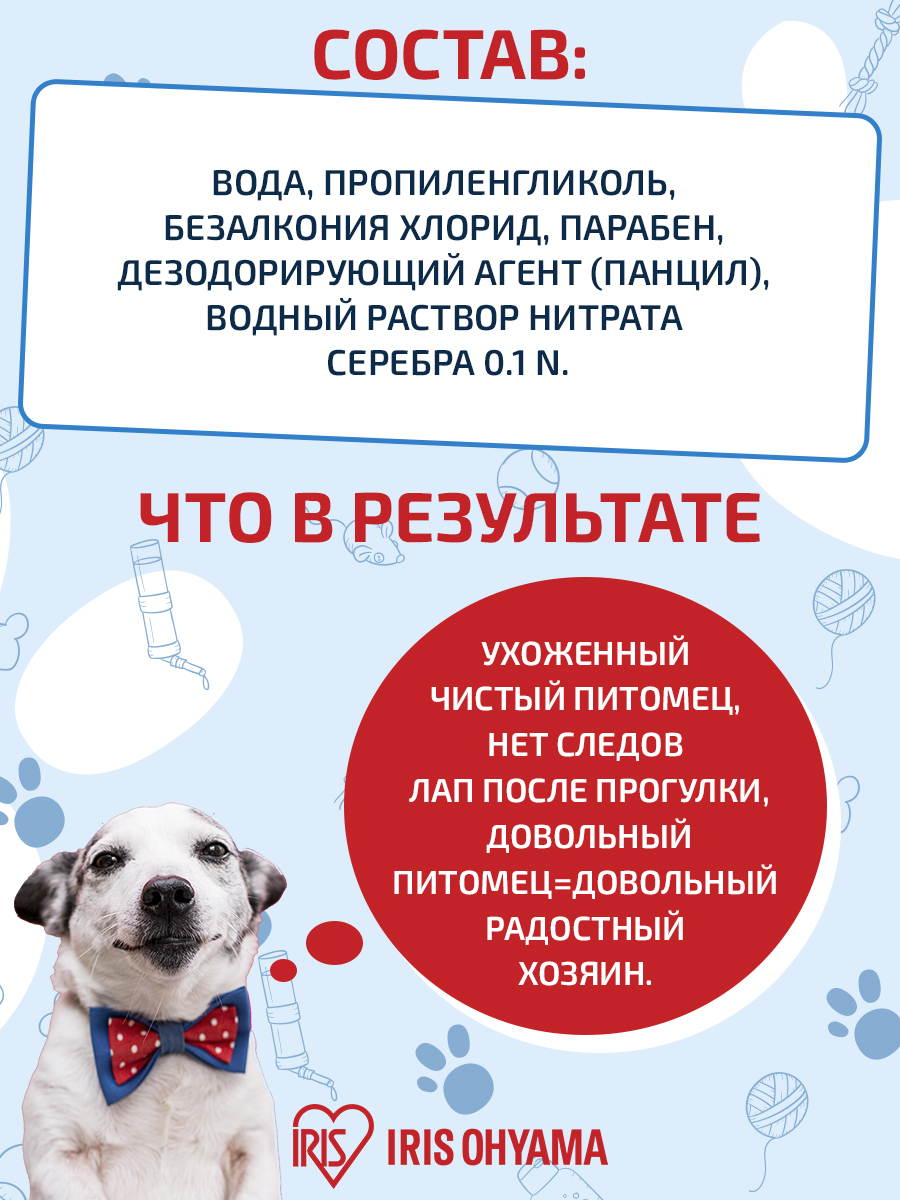 СОСТАВ:

ВОДА, ПРОПИЛЕНГЛИКОЛЬ, БЕЗАЛКОНИЯ ХЛОРИД, ПАРАБЕН, ДЕЗОДОРИРУЮЩИЙ АГЕНТ (ПАНЦИЛ), ВОДНЫЙ РАСТВОР НИТРАТА СЕРЕБРА 0.1 N.

ЧТО В РЕЗУЛЬТАТЕ

УХОЖЕННЫЙ ЧИСТЫЙ ПИТОМЕЦ, НЕТ СЛЕДОВ ЛАП ПОСЛЕ ПРОГУЛКИ, ДОВОЛЬНЫЙ ПИТОМЕЦ=ДОВОЛЬНЫЙ РАДОСТНЫЙ ХОЗЯИН.

IRIS IRIS OHYAMA